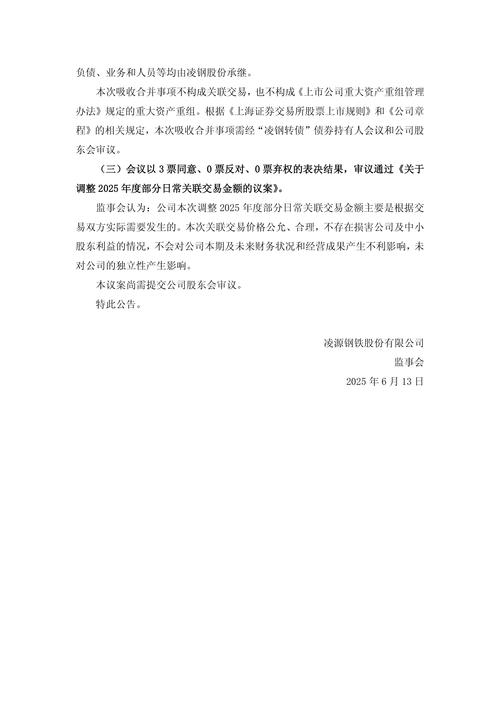 负债、业务和人员等均由凌钢股份承继。

本次吸收合并事项不构成关联交易，也不构成《上市公司重大资产重组管理办法》规定的重大资产重组。根据《上海证券交易所股票上市规则》和《公司章程》的相关规定，本次吸收合并事项需经“凌钢转债”债券持有人会议和公司股东会审议。

（三）会议以 3 票同意、0 票反对、0 票弃权的表决结果，审议通过《关于调整 2025 年度部分日常关联交易金额的议案》。

监事会认为：公司本次调整 2025 年度部分日常关联交易金额主要是根据交易双方实际需要发生的。本次关联交易价格公允、合理，不存在损害公司及中小股东利益的情况，不会对公司本期及未来财务状况和经营成果产生不利影响，未对公司的独立性产生影响。

本议案尚需提交公司股东会审议。

特此公告。

凌源钢铁股份有限公司
监事会
2025 年 6 月 13 日